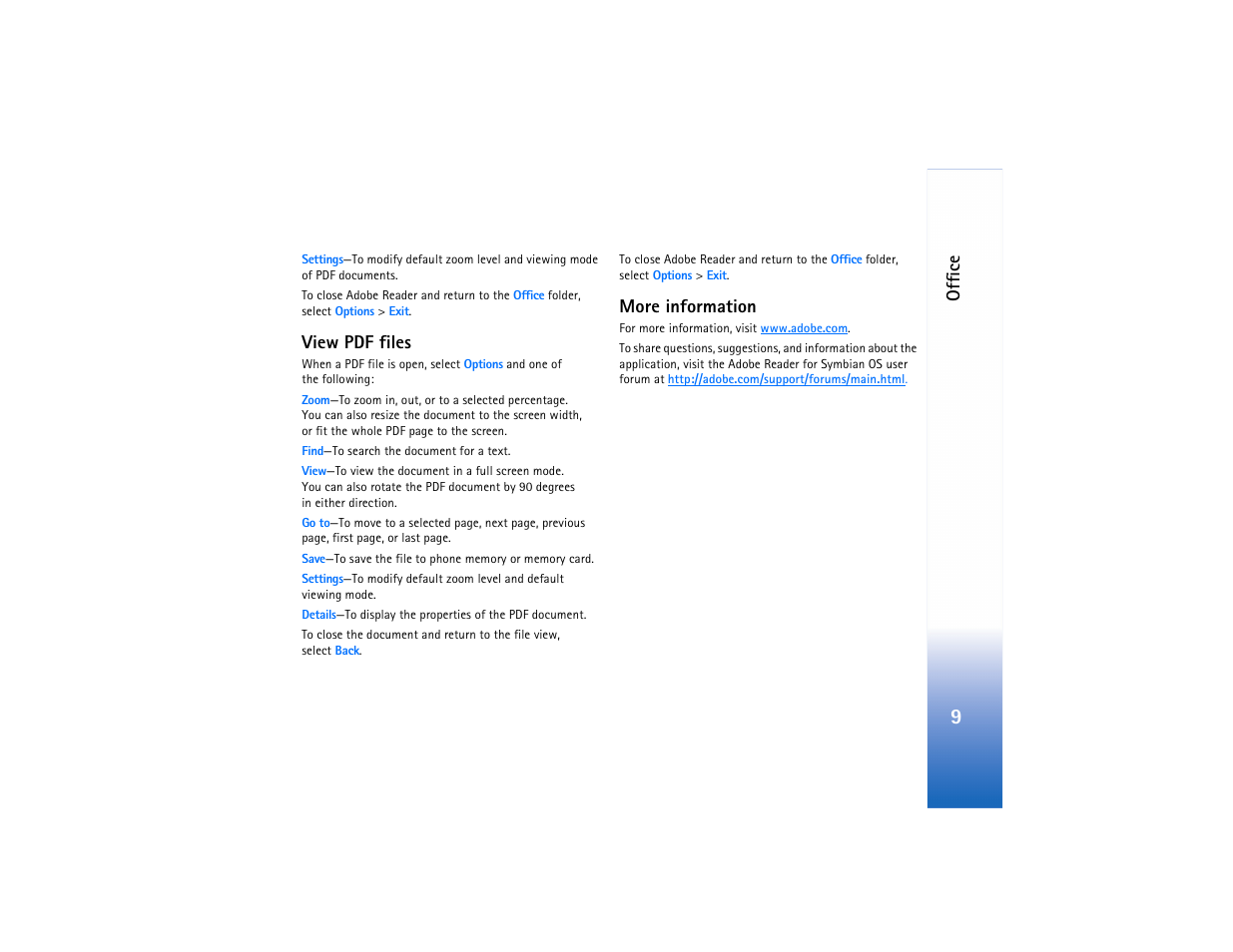 Settings—To modify default zoom level and viewing mode of PDF documents.

To close Adobe Reader and return to the Office folder, select Options > Exit.

View PDF files

When a PDF file is open, select Options and one of the following:

Zoom—To zoom in, out, or to a selected percentage. You can also resize the document to the screen width, or fit the whole PDF page to the screen.

Find—To search the document for a text.

View—To view the document in a full screen mode. You can also rotate the PDF document by 90 degrees in either direction.

Go to—To move to a selected page, next page, previous page, first page, or last page.

Save—To save the file to phone memory or memory card.

Settings—To modify default zoom level and default viewing mode.

Details—To display the properties of the PDF document.

To close the document and return to the file view, select Back.

To close Adobe Reader and return to the Office folder, select Options > Exit.

More information

For more information, visit www.adobe.com.

To share questions, suggestions, and information about the application, visit the Adobe Reader for Symbian OS user forum at http://adobe.com/support/forums/main.html.

Office

9